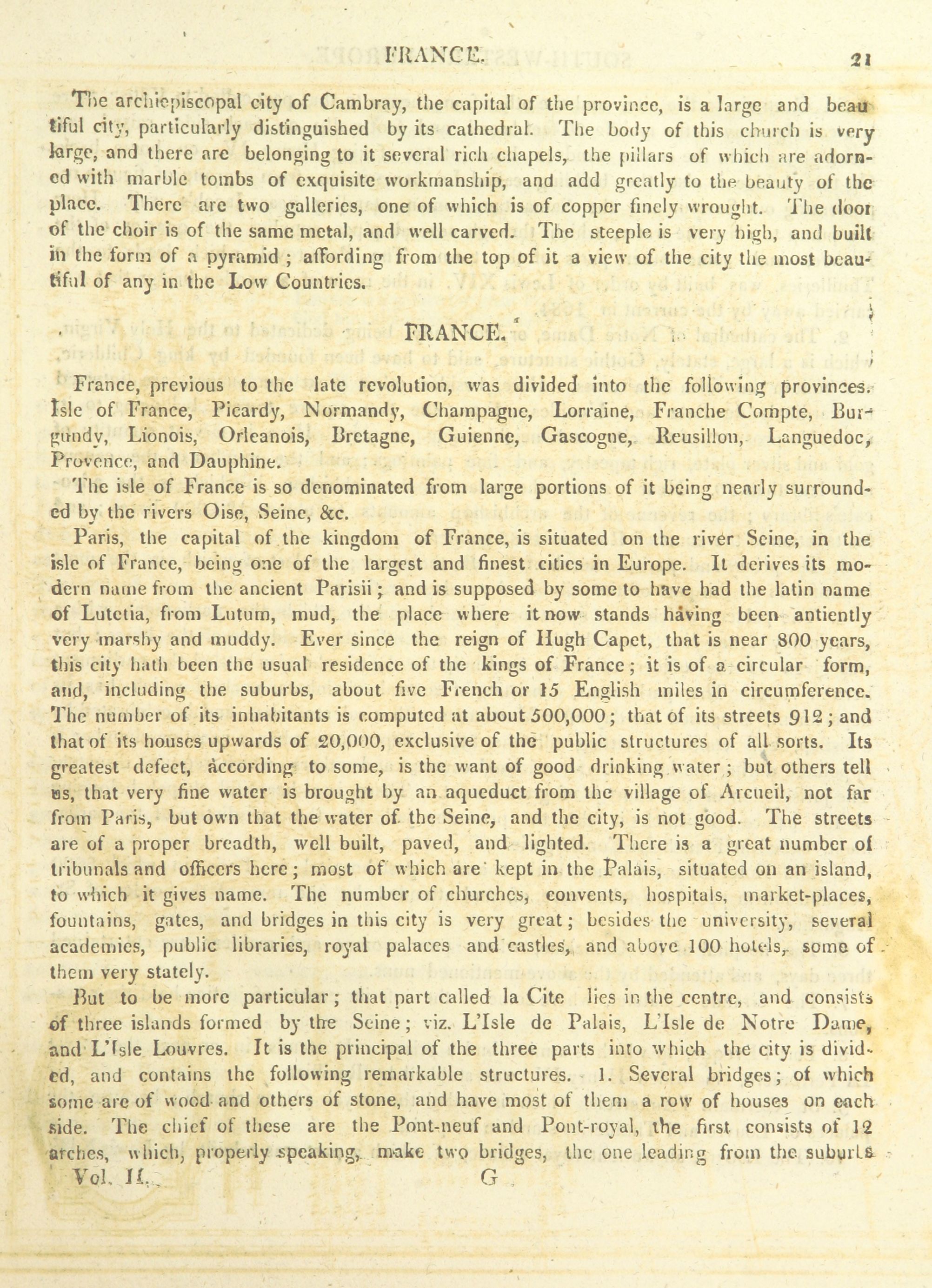 FRANCE. 21

The archiepiscopal city of Cambray, the capital of the province, is a large and beautiful city, particularly distinguished by its cathedral. The body of this church is very large, and there are belonging to it several rich chapels, the pillars of which are adorned with marble tombs of exquisite workmanship, and add greatly to the beauty of the place. There are two galleries, one of which is of copper finely wrought. The door of the choir is of the same metal, and well carved. The steeple is very high, and built in the form of a pyramid; affording from the top of it a view of the city the most beautiful of any in the Low Countries.

FRANCE.

France, previous to the late revolution, was divided into the following provinces. Isle of France, Picardy, Normandy, Champagne, Lorraine, Franche Compte, Burgundy, Lionois, Orleanois, Bretagne, Guienne, Gascogne, Reusillon, Languedoc, Provence, and Dauphine.

The isle of France is so denominated from large portions of it being nearly surrounded by the rivers Oise, Seine, &c.

Paris, the capital of the kingdom of France, is situated on the river Seine, in the isle of France, being one of the largest and finest cities in Europe. It derives its modern name from the ancient Parisii; and is supposed by some to have had the latin name of Lutetia, from Lutum, mud, the place where it now stands having been antiently very marshy and muddy. Ever since the reign of Hugh Capet, that is near 800 years, this city hath been the usual residence of the kings of France; it is of a circular form, and, including the suburbs, about five French or 15 English miles in circumference. The number of its inhabitants is computed at about 500,000; that of its streets 912; and that of its houses upwards of 20,000, exclusive of the public structures of all sorts. Its greatest defect, according to some, is the want of good drinking water; but others tell us, that very fine water is brought by an aqueduct from the village of Arcueil, not far from Paris, but own that the water of the Seine, and the city, is not good. The streets are of a proper breadth, well built, paved, and lighted. There is a great number of tribunals and officers here; most of which are kept in the Palais, situated on an island, to which it gives name. The number of churches, convents, hospitals, market-places, fountains, gates, and bridges in this city is very great; besides the university, several academies, public libraries, royal palaces and castles, and above 100 hotels, some of them very stately.

But to be more particular; that part called la Cite lies in the centre, and consists of three islands formed by the Seine; viz. L'Isle de Palais, L'Isle de Notre Dame, and L'Isle Louvres. It is the principal of the three parts into which the city is divided, and contains the following remarkable structures. 1. Several bridges; of which some are of wood and others of stone, and have most of them a row of houses on each side. The chief of these are the Pont-neuf and Pont-royal, the first consists of 12 arches, which, properly speaking, make two bridges, the one leading from the suburbs

Vol. II. G